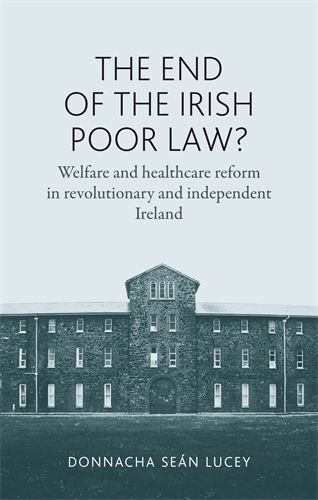 THE END OF THE IRISH POOR LAW?

Welfare and healthcare reform in revolutionary and independent Ireland

DONNACHA SEÁN LUCEY